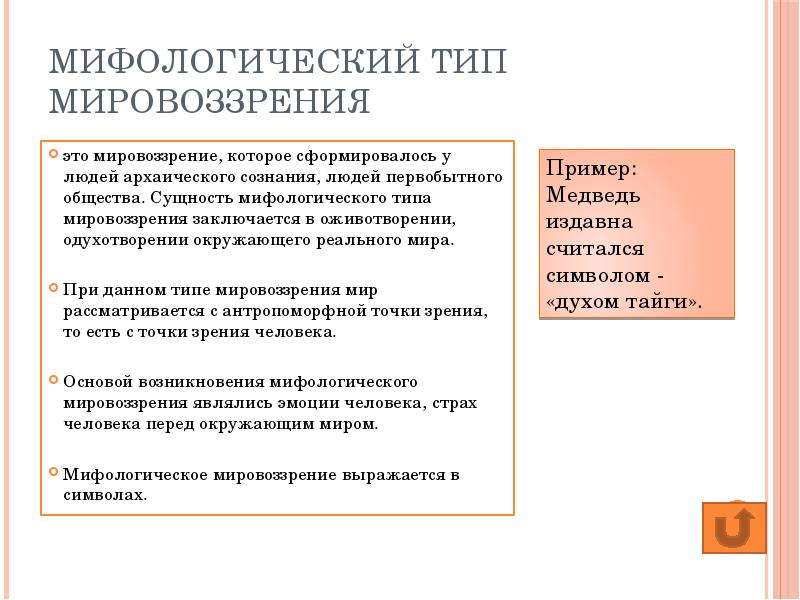 МИФОЛОГИЧЕСКИЙ ТИП МИРОВОЗЗРЕНИЯ

это мировоззрение, которое сформировалось у людей архаического сознания, людей первобытного общества. Сущность мифологического типа мировоззрения заключается в оживотворении, одухотворении окружающего реального мира.

При данном типе мировоззрения мир рассматривается с антропоморфной точки зрения, то есть с точки зрения человека.

Основой возникновения мифологического мировоззрения являлись эмоции человека, страх человека перед окружающим миром.

Мифологическое мировоззрение выражается в символах.

Пример: Медведь издавна считался символом - «духом тайги».